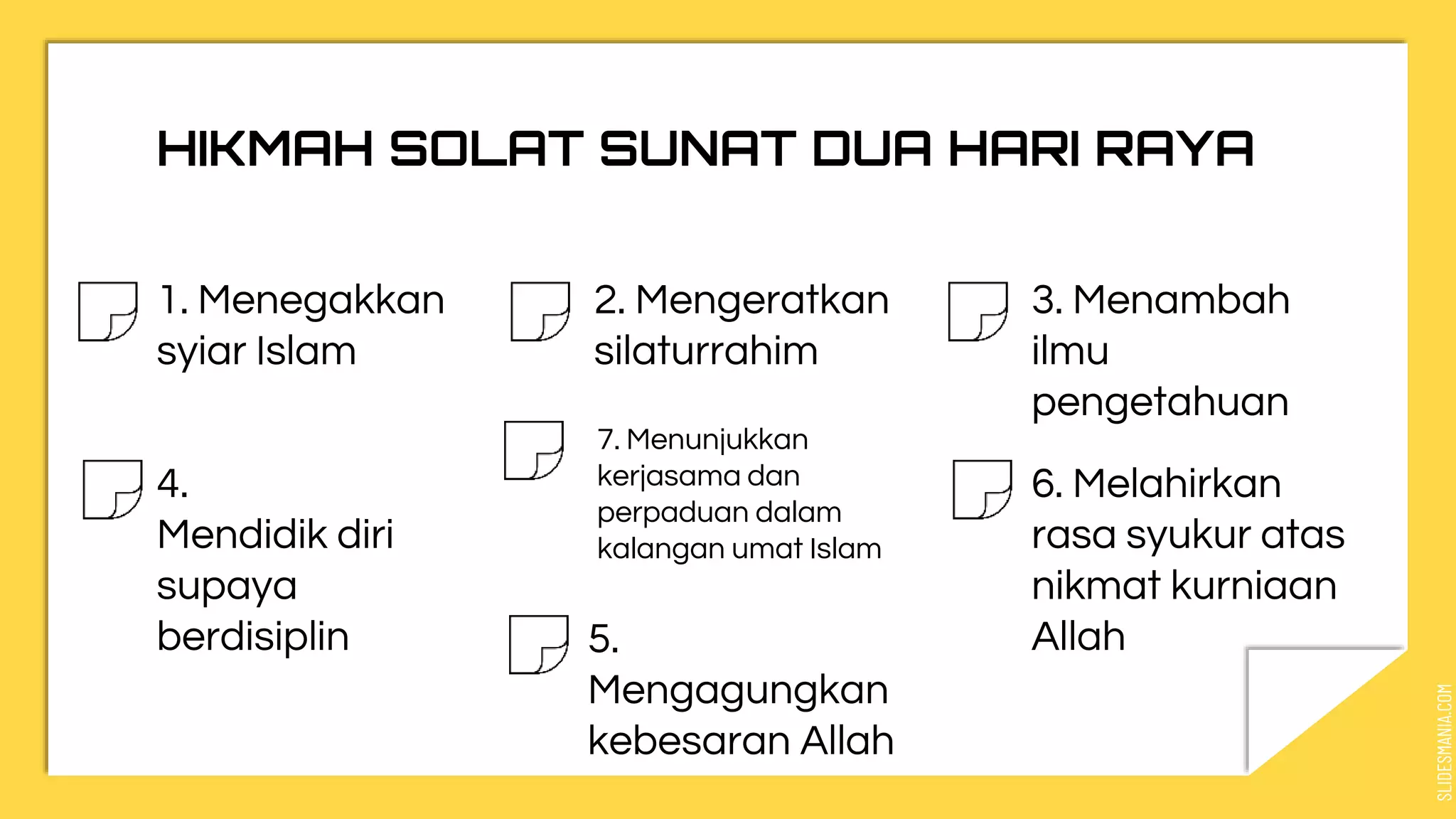 HIKMAH SOLAT SUNAT DUA HARI RAYA

1. Menegakkan syiar Islam

4. Mendidik diri supaya berdisiplin

2. Mengeratkan silaturrahim

7. Menunjukkan kerjasama dan perpaduan dalam kalangan umat Islam

5. Mengagungkan kebesaran Allah

3. Menambah ilmu pengetahuan

6. Melahirkan rasa syukur atas nikmat kurniaan Allah

SLIDESMANIA.COM